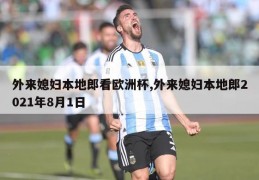 外来媳妇本地郎看欧洲杯,外来媳妇本地郎2021年8月1日